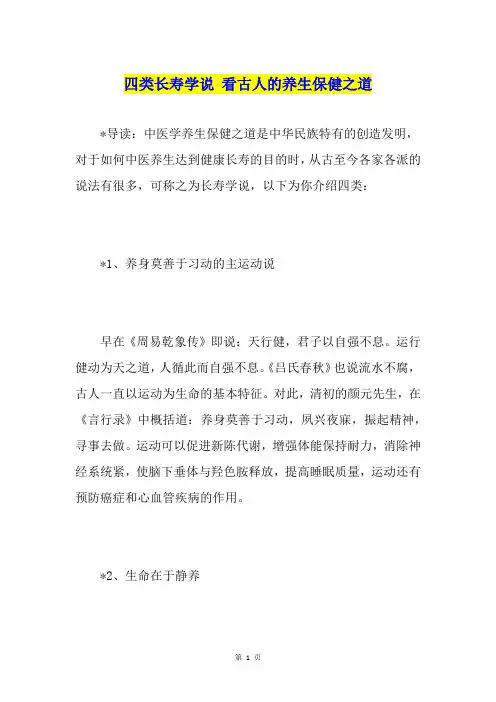 四类长寿学说 看古人的养生保健之道

*导读：中医学养生保健之道是中华民族特有的创造发明，对于如何中医养生达到健康长寿的目的时，从古至今各家各派的说法有很多，可称之为长寿学说，以下为你介绍四类：

*1、养身莫善于习动的主运动说

早在《周易乾象传》即说：天行健，君子以自强不息。运行健动为天之道，人循此而自强不息。《吕氏春秋》也说流水不腐，古人一直以运动为生命的基本特征。对此，清初的颜元先生，在《言行录》中概括道：养身莫善于习动，夙兴夜寐，振起精神，寻事去做。运动可以促进新陈代谢，增强体能保持耐力，消除神经系统紧，使脑下垂体与羟色胺释放，提高睡眠质量，运动还有预防癌症和心血管疾病的作用。

*2、生命在于静养

第 1 页